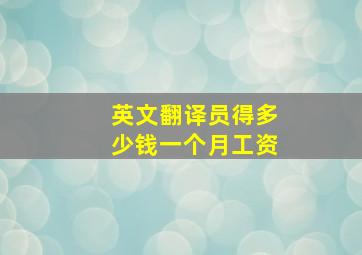 英文翻译员得多少钱一个月工资